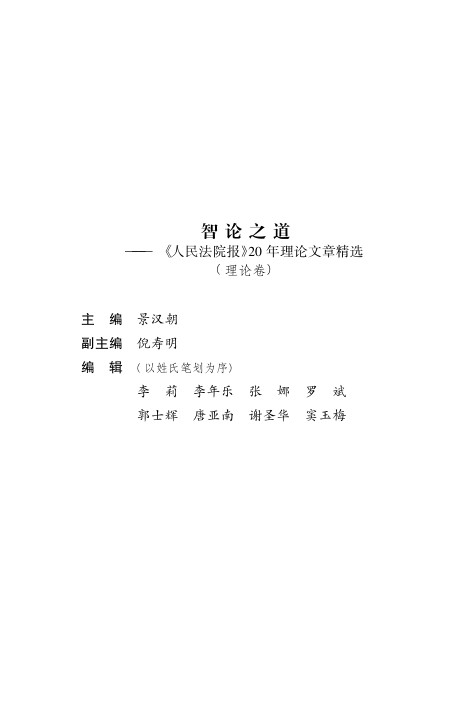 智论之道

——《人民法院报》20年理论文章精选

（理论卷）

主 编 景汉朝

副主编 倪寿明

编 辑 （以姓氏笔划为序）

李 莉 李年乐 张 娜 罗 斌

郭士辉 唐亚南 谢圣华 窦玉梅